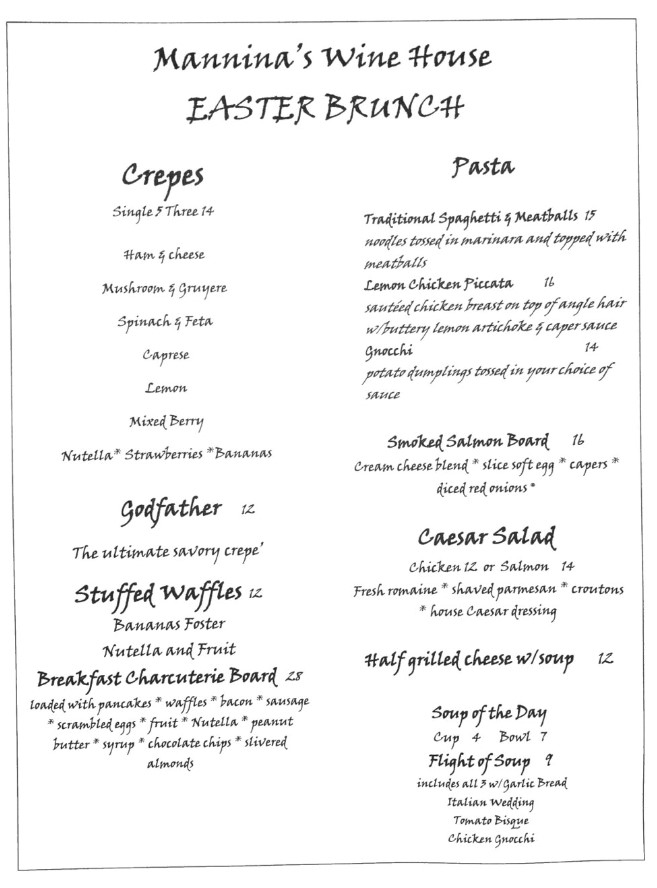 Mannina's Wine House
EASTER BRUNCH

Crepes

Single 5 Three 14

Ham & cheese

Mushroom & Gruyere

Spinach & Feta

Caprese

Lemon

Mixed Berry

Nutella* Strawberries *Bananas

Godfather 12

The ultimate savory crepe'

Stuffed Waffles 12

Bananas Foster

Nutella and Fruit

Breakfast Charcuterie Board 28

loaded with pancakes * waffles * bacon * sausage * scrambled eggs * fruit * Nutella * peanut butter * syrup * chocolate chips * slivered almonds

Pasta

Traditional Spaghetti & Meatballs 15
noodles tossed in marinara and topped with meatballs
Lemon Chicken Piccata 16
sautéed chicken breast on top of angle hair w/buttery lemon artichoke & caper sauce
Gnocchi 14
potato dumplings tossed in your choice of sauce

Smoked Salmon Board 16
Cream cheese blend * slice soft egg * capers * diced red onions *

Caesar Salad

Chicken 12 or Salmon 14
Fresh romaine * shaved parmesan * croutons * house Caesar dressing

Half grilled cheese w/soup 12

Soup of the Day
Cup 4 Bowl 7
Flight of Soup 9
includes all 3 w/ Garlic Bread
Italian Wedding
Tomato Bisque
Chicken Gnocchi